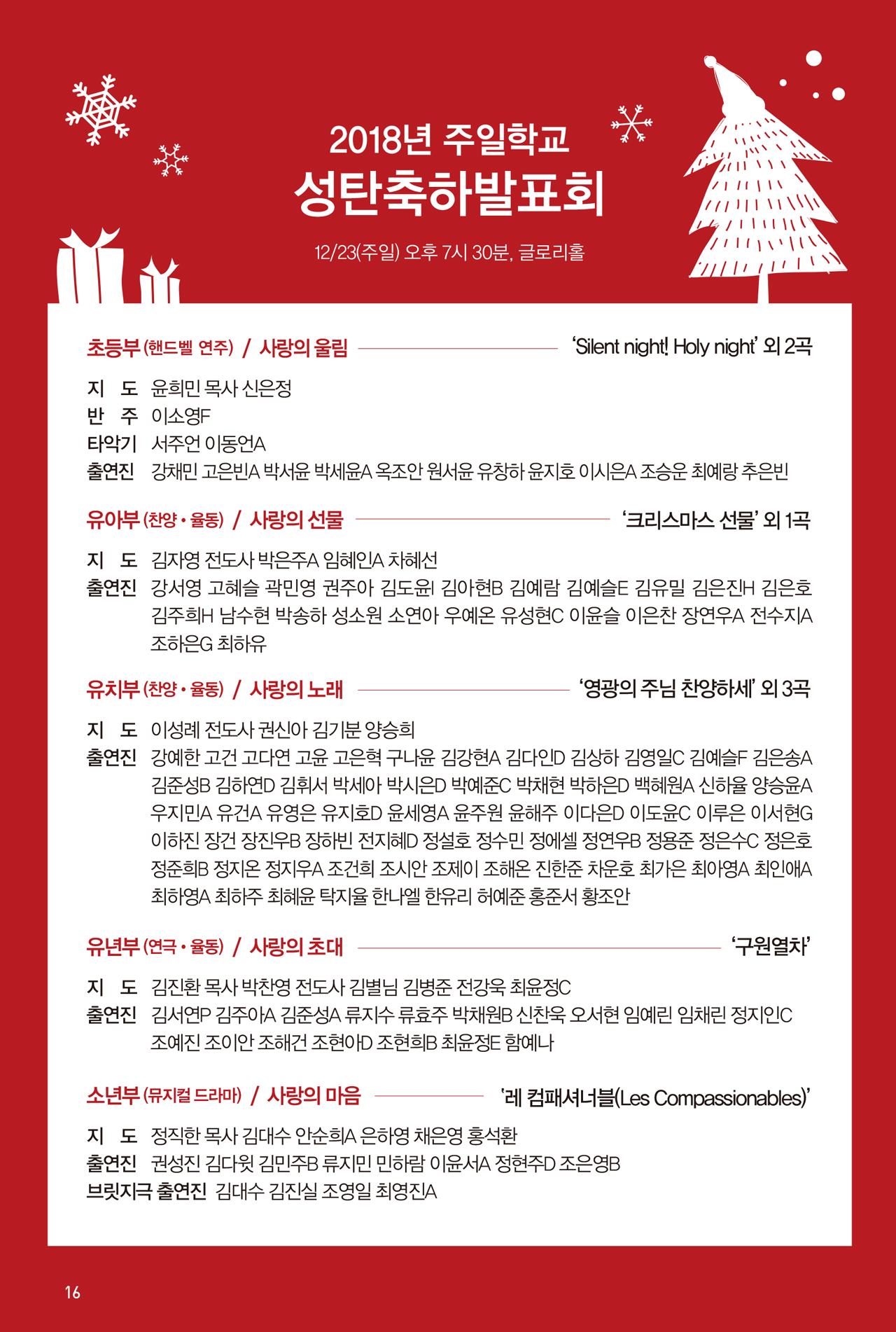 2018년 주일학교
성탄축하발표회

12/23(주일) 오후 7시 30분, 글로리홀

초등부 (핸드벨 연주) / 사랑의 울림 'Silent night! Holy night' 외 2곡

지 도 윤희민 목사 신은정
반 주 이소영F
타악기 서주언 이동언A
출연진 강채민 고은빈A 박서윤 박세윤A 옥조안 원서윤 유창하 윤지호 이시은A 조승운 최예랑 추은빈

유아부 (찬양 • 율동) / 사랑의 선물 '크리스마스 선물' 외 1곡

지 도 김자영 전도사 박은주A 임혜인A 차혜선
출연진 강서영 고혜슬 곽민영 권주아 김도윤I 김아현B 김예람 김예슬E 김유밀 김은진H 김은호 김주희H 남수현 박송하 성소원 소연아 우예온 유성현C 이윤슬 이은찬 장연우A 전수지A 조하은G 최하유

유치부 (찬양 • 율동) / 사랑의 노래 '영광의 주님 찬양하세' 외 3곡

지 도 이성례 전도사 권신아 김기분 양승희
출연진 강예한 고건 고다연 고윤 고은혁 구나윤 김강현A 김다인D 김상하 김영일C 김예슬F 김은송A 김준성B 김하연D 김휘서 박세아 박시은D 박예준C 박채현 박하은D 백혜원A 신하율 양승윤A 우지민A 유건A 유영은 유지호D 윤세영A 윤주원 윤해주 이다은D 이도윤C 이루은 이서현G 이하진 장건 장진우B 장하빈 전지혜D 정설호 정수민 정에셀 정연우B 정용준 정은수C 정은호 정준희B 정지온 정지우A 조건희 조시안 조제이 조해온 진한준 차운호 최가은 최아영A 최인애A 최하영A 최하주 최혜윤 탁지율 한나엘 한유리 허예준 홍준서 황조안

유년부 (연극 • 율동) / 사랑의 초대 '구원열차'

지 도 김진환 목사 박찬영 전도사 김별님 김병준 전강욱 최윤정C
출연진 김서연P 김주아A 김준성A 류지수 류효주 박채원B 신찬욱 오서현 임예린 임채린 정지인C 조예진 조이안 조해건 조현아D 조현희B 최윤정E 함예나

소년부 (뮤지컬 드라마) / 사랑의 마음 '레 컴패셔너블(Les Compassionables)'

지 도 정직한 목사 김대수 안순희A 은하영 채은영 홍석환
출연진 권성진 김다윗 김민주B 류지민 민하람 이윤서A 정현주D 조은영B
브릿지극 출연진 김대수 김진실 조영일 최영진A

16